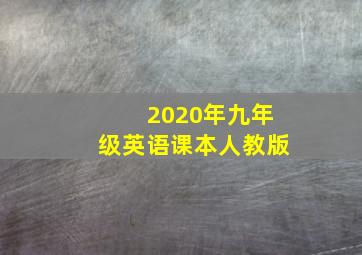 2020年九年级英语课本人教版